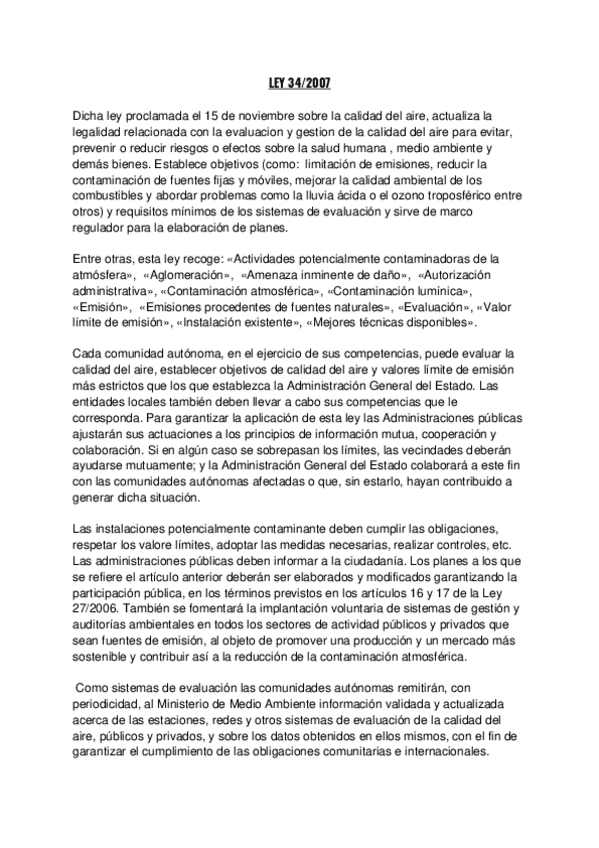 LEY 34/2007

Dicha ley proclamada el 15 de noviembre sobre la calidad del aire, actualiza la legalidad relacionada con la evaluacion y gestion de la calidad del aire para evitar, prevenir o reducir riesgos o efectos sobre la salud humana , medio ambiente y demás bienes. Establece objetivos (como: limitación de emisiones, reducir la contaminación de fuentes fijas y móviles, mejorar la calidad ambiental de los combustibles y abordar problemas como la lluvia ácida o el ozono troposférico entre otros) y requisitos mínimos de los sistemas de evaluación y sirve de marco regulador para la elaboración de planes.

Entre otras, esta ley recoge: «Actividades potencialmente contaminadoras de la atmósfera», «Aglomeración», «Amenaza inminente de daño», «Autorización administrativa», «Contaminación atmosférica», «Contaminación lumínica», «Emisión», «Emisiones procedentes de fuentes naturales», «Evaluación», «Valor límite de emisión», «Instalación existente», «Mejores técnicas disponibles».

Cada comunidad autónoma, en el ejercicio de sus competencias, puede evaluar la calidad del aire, establecer objetivos de calidad del aire y valores límite de emisión más estrictos que los que establezca la Administración General del Estado. Las entidades locales también deben llevar a cabo sus competencias que le corresponda. Para garantizar la aplicación de esta ley las Administraciones públicas ajustarán sus actuaciones a los principios de información mutua, cooperación y colaboración. Si en algún caso se sobrepasan los límites, las vecindades deberán ayudarse mutuamente; y la Administración General del Estado colaborará a este fin con las comunidades autónomas afectadas o que, sin estarlo, hayan contribuido a generar dicha situación.

Las instalaciones potencialmente contaminante deben cumplir las obligaciones, respetar los valore límites, adoptar las medidas necesarias, realizar controles, etc. Las administraciones públicas deben informar a la ciudadanía. Los planes a los que se refiere el artículo anterior deberán ser elaborados y modificados garantizando la participación pública, en los términos previstos en los artículos 16 y 17 de la Ley 27/2006. También se fomentará la implantación voluntaria de sistemas de gestión y auditorías ambientales en todos los sectores de actividad públicos y privados que sean fuentes de emisión, al objeto de promover una producción y un mercado más sostenible y contribuir así a la reducción de la contaminación atmosférica.

Como sistemas de evaluación las comunidades autónomas remitirán, con periodicidad, al Ministerio de Medio Ambiente información validada y actualizada acerca de las estaciones, redes y otros sistemas de evaluación de la calidad del aire, públicos y privados, y sobre los datos obtenidos en ellos mismos, con el fin de garantizar el cumplimiento de las obligaciones comunitarias e internacionales.